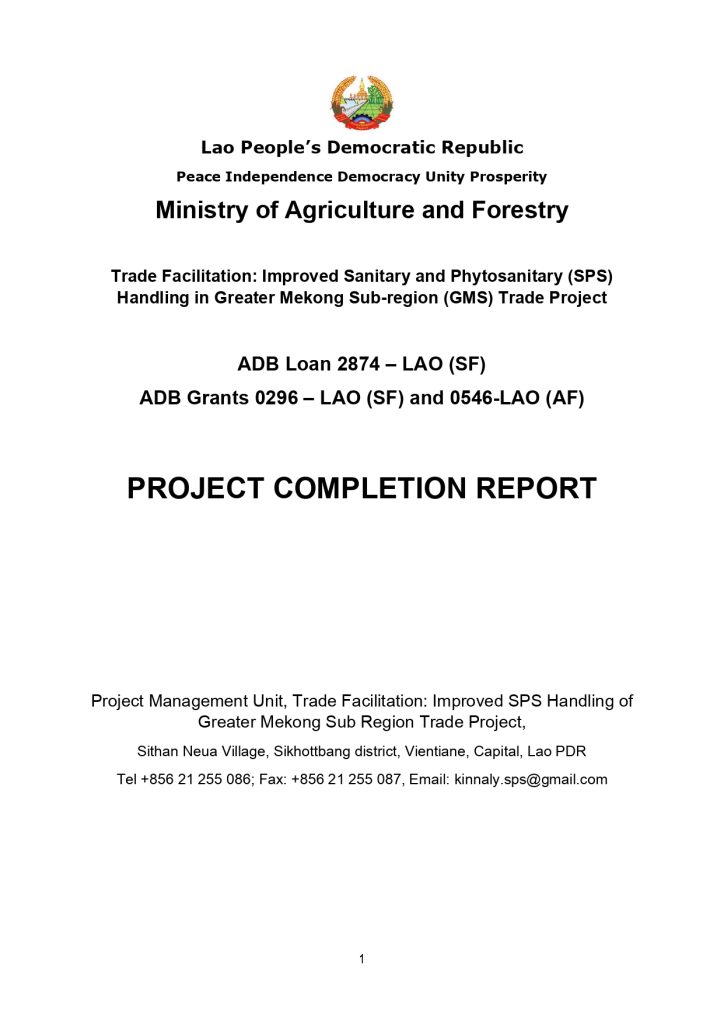 Lao People's Democratic Republic

Peace Independence Democracy Unity Prosperity

Ministry of Agriculture and Forestry

Trade Facilitation: Improved Sanitary and Phytosanitary (SPS) Handling in Greater Mekong Sub-region (GMS) Trade Project

ADB Loan 2874 – LAO (SF)

ADB Grants 0296 – LAO (SF) and 0546-LAO (AF)

PROJECT COMPLETION REPORT

Project Management Unit, Trade Facilitation: Improved SPS Handling of Greater Mekong Sub Region Trade Project,

Sithan Neua Village, Sikhottbang district, Vientiane, Capital, Lao PDR

Tel +856 21 255 086; Fax: +856 21 255 087, Email: kinnaly.sps@gmail.com

1